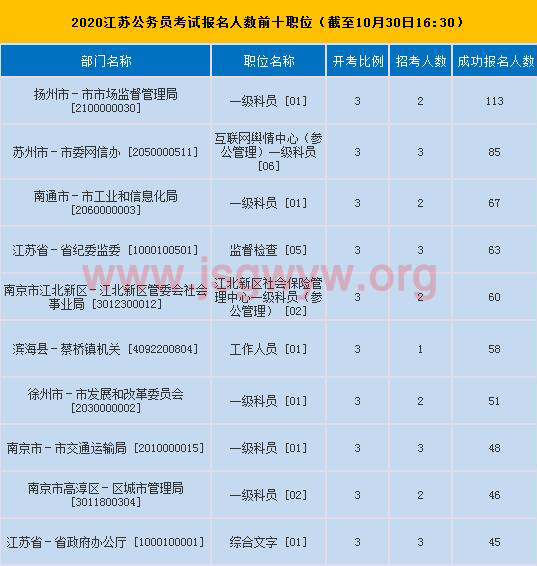 2020江苏公务员考试报名人数前十职位（截至10月30日16:30）

| 部门名称 | 职位名称 | 开考比例 | 招考人数 | 成功报名人数 |
|---|---|---|---|---|
| 扬州市－市市场监督管理局 [2100000030] | 一级科员 [01] | 3 | 2 | 113 |
| 苏州市－市委网信办 [2050000511] | 互联网舆情中心（参公管理）一级科员 [06] | 3 | 3 | 85 |
| 南通市－市工业和信息化局 [2060000003] | 一级科员 [01] | 3 | 2 | 67 |
| 江苏省－省纪委监委 [1000100501] | 监督检查 [05] | 3 | 3 | 63 |
| 南京市江北新区－江北新区管委会社会事业局 [3012300012] | 江北新区社会保险管理中心一级科员（参公管理） [02] | 3 | 2 | 60 |
| 滨海县－蔡桥镇机关 [4092200804] | 工作人员 [01] | 3 | 1 | 58 |
| 徐州市－市发展和改革委员会 [2030000002] | 一级科员 [01] | 3 | 2 | 51 |
| 南京市－市交通运输局 [2010000015] | 一级科员 [01] | 3 | 3 | 48 |
| 南京市高淳区－区城市管理局 [3011800304] | 一级科员 [02] | 3 | 2 | 46 |
| 江苏省－省政府办公厅 [1000100001] | 综合文字 [01] | 3 | 3 | 45 |

www.jsgwyw.org